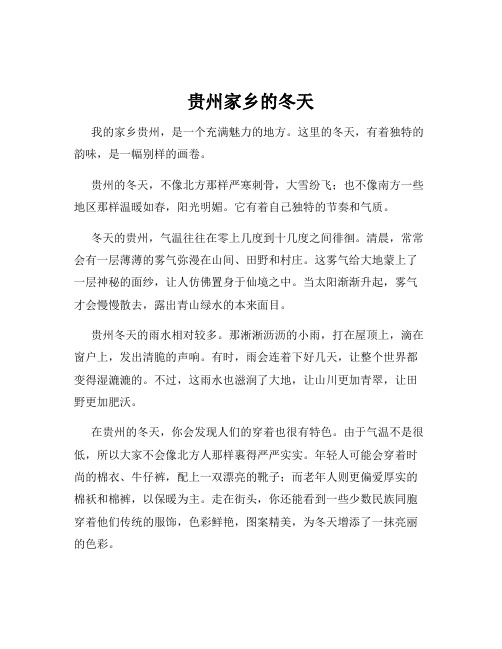 贵州家乡的冬天

我的家乡贵州，是一个充满魅力的地方。这里的冬天，有着独特的韵味，是一幅别样的画卷。

贵州的冬天，不像北方那样严寒刺骨，大雪纷飞；也不像南方一些地区那样温暖如春，阳光明媚。它有着自己独特的节奏和气质。

冬天的贵州，气温往往在零上几度到十几度之间徘徊。清晨，常常会有一层薄薄的雾气弥漫在山间、田野和村庄。这雾气给大地蒙上了一层神秘的面纱，让人仿佛置身于仙境之中。当太阳渐渐升起，雾气才会慢慢散去，露出青山绿水的本来面目。

贵州冬天的雨水相对较多。那淅淅沥沥的小雨，打在屋顶上，滴在窗户上，发出清脆的声响。有时，雨会连着下好几天，让整个世界都变得湿漉漉的。不过，这雨水也滋润了大地，让山川更加青翠，让田野更加肥沃。

在贵州的冬天，你会发现人们的穿着也很有特色。由于气温不是很低，所以大家不会像北方人那样裹得严严实实。年轻人可能会穿着时尚的棉衣、牛仔裤，配上一双漂亮的靴子；而老年人则更偏爱厚实的棉袄和棉裤，以保暖为主。走在街头，你还能看到一些少数民族同胞穿着他们传统的服饰，色彩鲜艳，图案精美，为冬天增添了一抹亮丽的色彩。